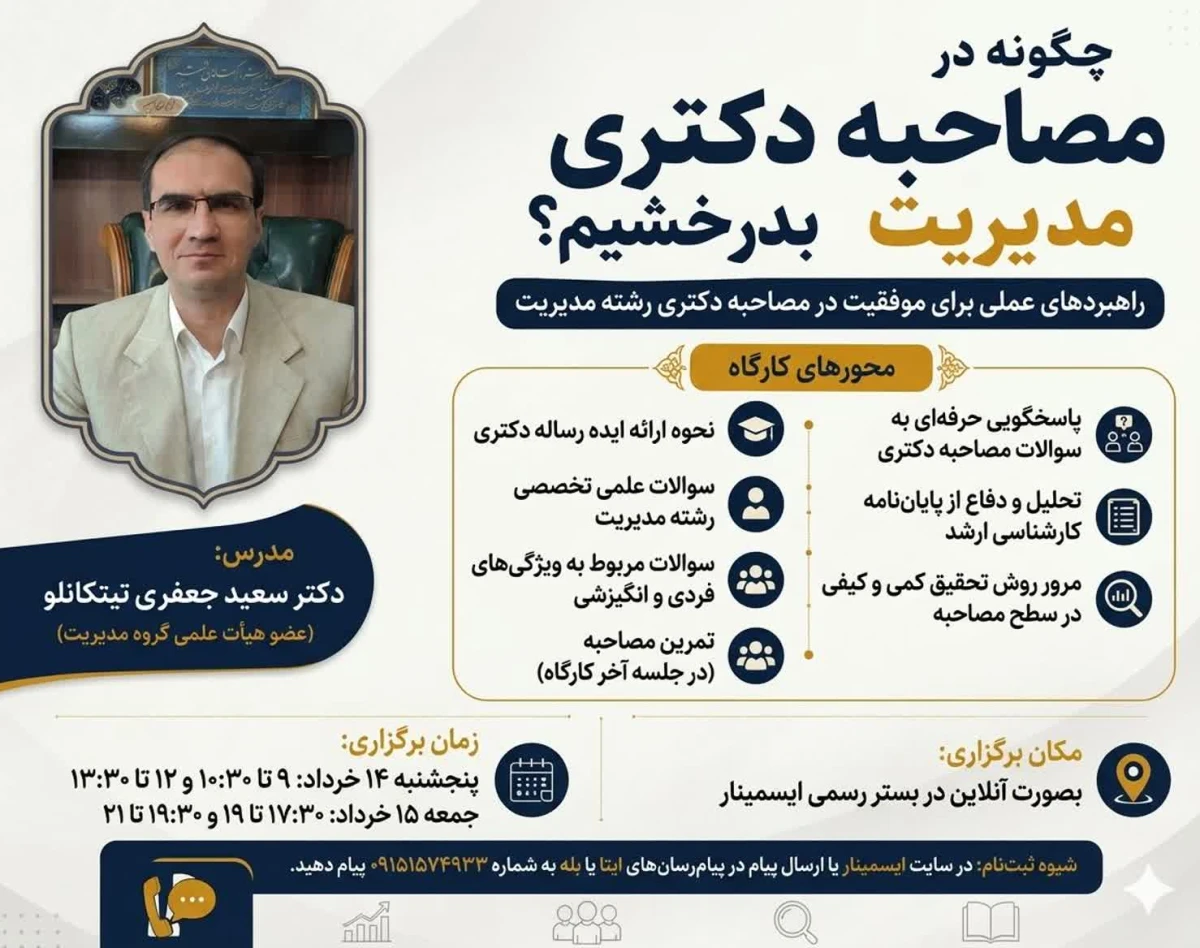 چگونه در
مصاحبه دکتری
مدیریت بدرخشیم؟

راهبردهای عملی برای موفقیت در مصاحبه دکتری رشته مدیریت

محورهای کارگاه

پاسخگویی حرفه‌ای به سوالات مصاحبه دکتری

تحلیل و دفاع از پایان‌نامه کارشناسی ارشد

مرور روش تحقیق کمی و کیفی در سطح مصاحبه

نحوه ارائه ایده رساله دکتری

سوالات علمی تخصصی رشته مدیریت

سوالات مربوط به ویژگی‌های فردی و انگیزشی

تمرین مصاحبه (در جلسه آخر کارگاه)

مدرس:
دکتر سعید جعفری تیتکانلو
(عضو هیأت علمی گروه مدیریت)

مکان برگزاری:
بصورت آنلاین در بستر رسمی ایسمینار

زمان برگزاری:
پنجشنبه ۱۴ خرداد: ۹ تا ۱۰:۳۰ و ۱۲ تا ۱۳:۳۰
جمعه ۱۵ خرداد: ۱۷:۳۰ تا ۱۹ و ۱۹:۳۰ تا ۲۱

شیوه ثبت‌نام: در سایت ایسمینار یا ارسال پیام در پیام‌رسان‌های ایتا یا بله به شماره ۰۹۱۵۱۵۷۴۹۳۳ پیام دهید.